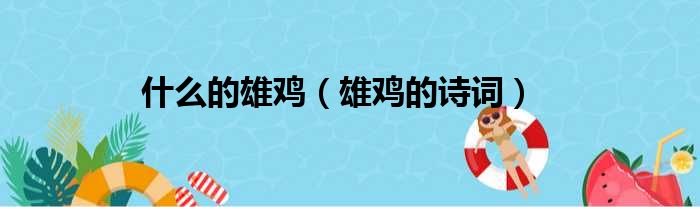 什么的雄鸡（雄鸡的诗词）